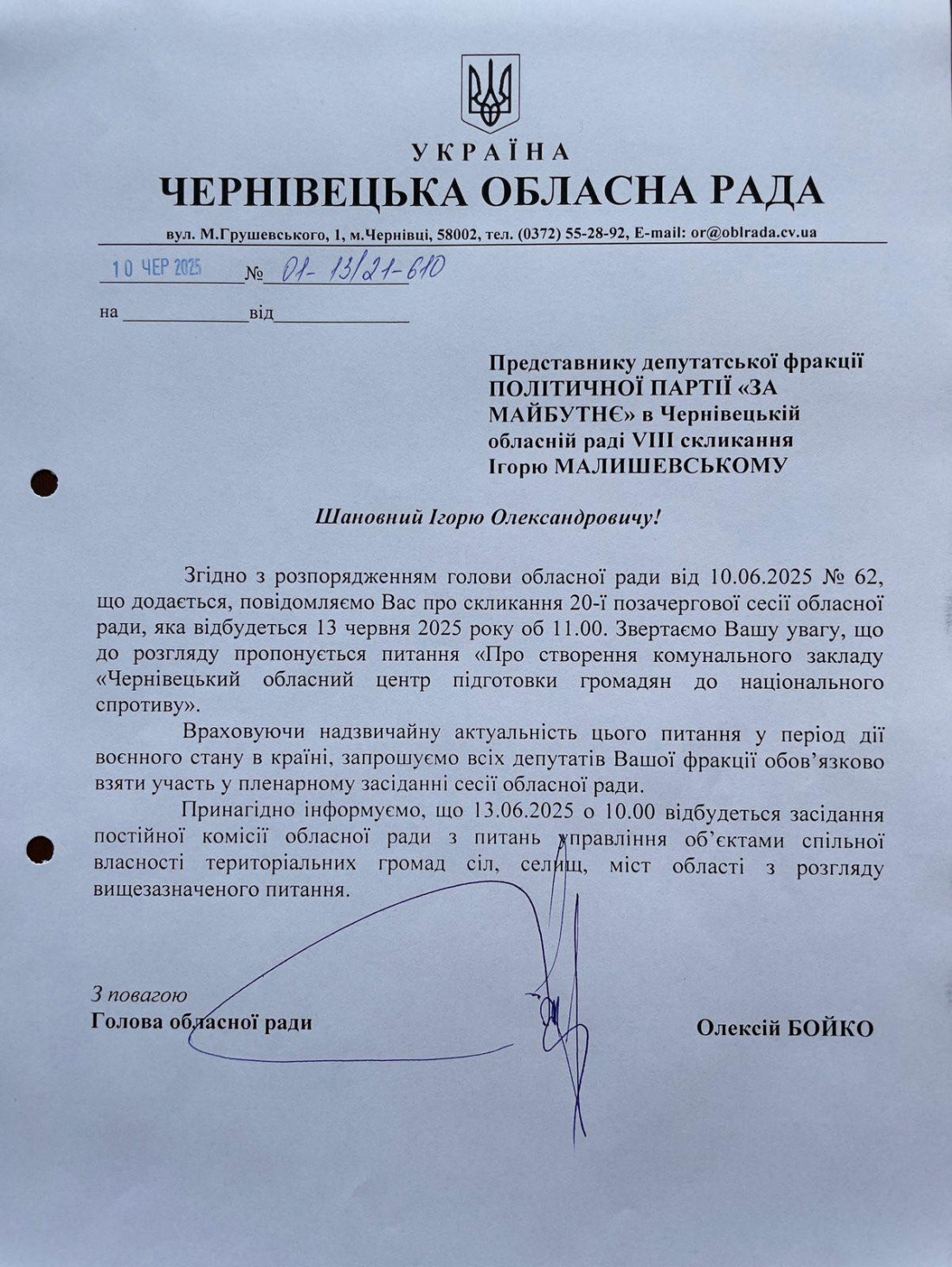 УКРАЇНА
ЧЕРНІВЕЦЬКА ОБЛАСНА РАДА

вул. М.Грушевського, 1, м.Чернівці, 58002, тел. (0372) 55-28-92, E-mail: or@oblrada.cv.ua

10 ЧЕР 2025 № 01-13/21-610

на ____________ від ____________

Представнику депутатської фракції ПОЛІТИЧНОЇ ПАРТІЇ «ЗА МАЙБУТНЄ» в Чернівецькій обласній раді VIII скликання Ігорю МАЛИШЕВСЬКОМУ

Шановний Ігорю Олександровичу!

Згідно з розпорядженням голови обласної ради від 10.06.2025 № 62, що додається, повідомляємо Вас про скликання 20-ї позачергової сесії обласної ради, яка відбудеться 13 червня 2025 року об 11.00. Звертаємо Вашу увагу, що до розгляду пропонується питання «Про створення комунального закладу «Чернівецький обласний центр підготовки громадян до національного спротиву».

Враховуючи надзвичайну актуальність цього питання у період дії воєнного стану в країні, запрошуємо всіх депутатів Вашої фракції обов'язково взяти участь у пленарному засіданні сесії обласної ради.

Принагідно інформуємо, що 13.06.2025 о 10.00 відбудеться засідання постійної комісії обласної ради з питань управління об'єктами спільної власності територіальних громад сіл, селищ, міст області з розгляду вищезазначеного питання.

З повагою
Голова обласної ради

Олексій БОЙКО